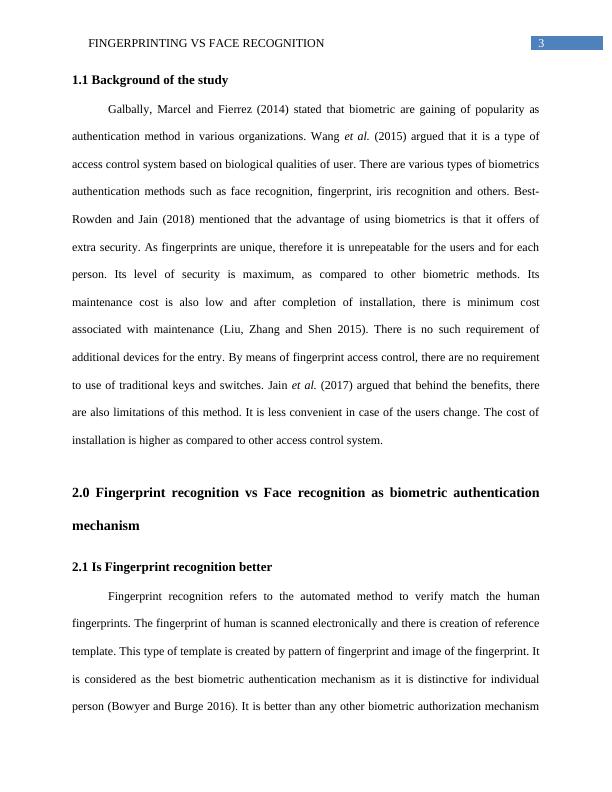 FINGERPRINTING VS FACE RECOGNITION

3

1.1 Background of the study

Galbally, Marcel and Fierrez (2014) stated that biometric are gaining of popularity as authentication method in various organizations. Wang et al. (2015) argued that it is a type of access control system based on biological qualities of user. There are various types of biometrics authentication methods such as face recognition, fingerprint, iris recognition and others. Best-Rowden and Jain (2018) mentioned that the advantage of using biometrics is that it offers of extra security. As fingerprints are unique, therefore it is unrepeatable for the users and for each person. Its level of security is maximum, as compared to other biometric methods. Its maintenance cost is also low and after completion of installation, there is minimum cost associated with maintenance (Liu, Zhang and Shen 2015). There is no such requirement of additional devices for the entry. By means of fingerprint access control, there are no requirement to use of traditional keys and switches. Jain et al. (2017) argued that behind the benefits, there are also limitations of this method. It is less convenient in case of the users change. The cost of installation is higher as compared to other access control system.

2.0 Fingerprint recognition vs Face recognition as biometric authentication mechanism

2.1 Is Fingerprint recognition better

Fingerprint recognition refers to the automated method to verify match the human fingerprints. The fingerprint of human is scanned electronically and there is creation of reference template. This type of template is created by pattern of fingerprint and image of the fingerprint. It is considered as the best biometric authentication mechanism as it is distinctive for individual person (Bowyer and Burge 2016). It is better than any other biometric authorization mechanism